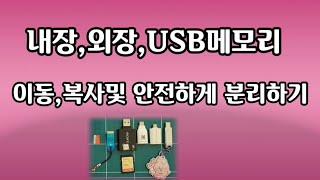 내장,외장,USB메모리

이동,복사및 안전하게 분리하기